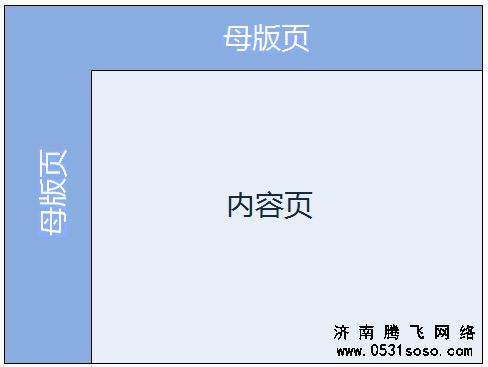 母版页

母版页

内容页

济南腾飞网络
www.0531soso.com